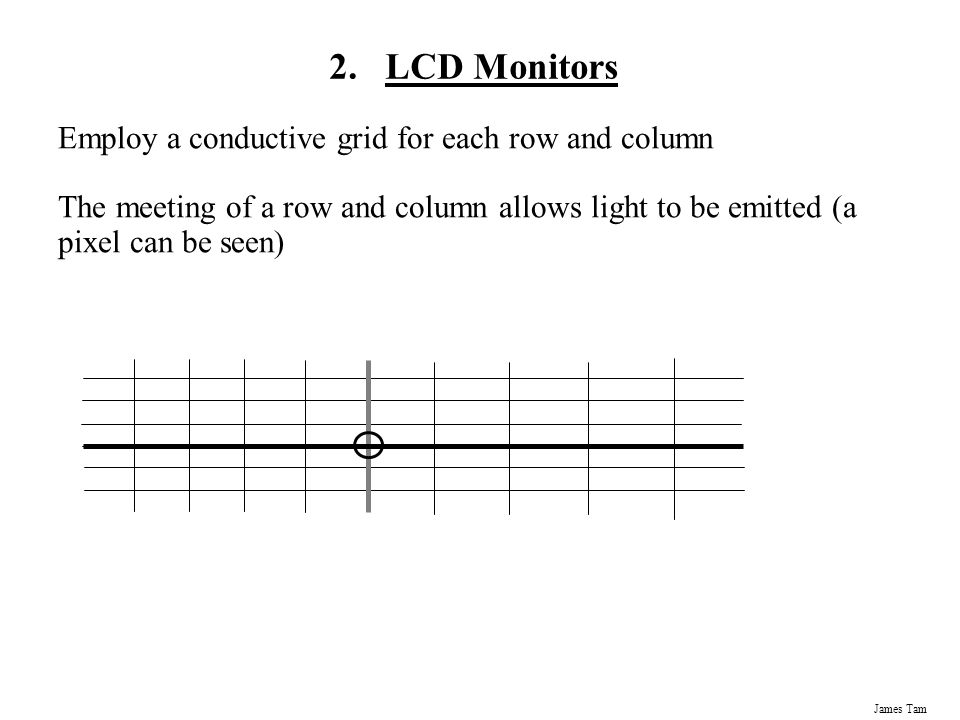 2. LCD Monitors

Employ a conductive grid for each row and column

The meeting of a row and column allows light to be emitted (a pixel can be seen)

James Tam